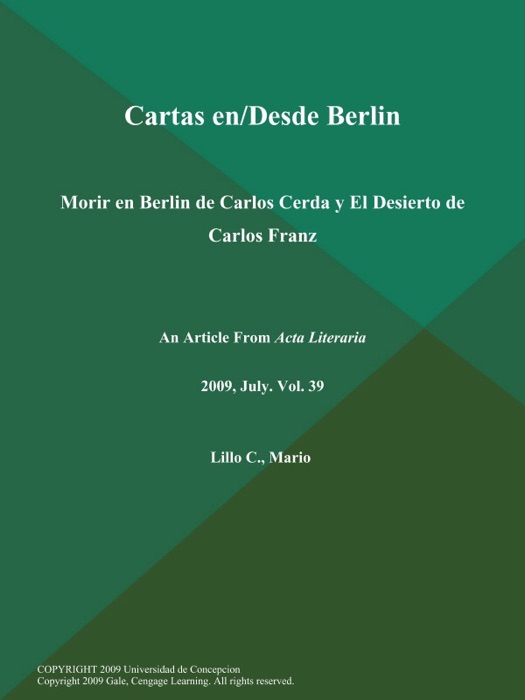 Cartas en/Desde Berlin

Morir en Berlin de Carlos Cerda y El Desierto de Carlos Franz

An Article From Acta Literaria

2009, July. Vol. 39

Lillo C., Mario

COPYRIGHT 2009 Universidad de Concepcion
Copyright 2009 Gale, Cengage Learning. All rights reserved.